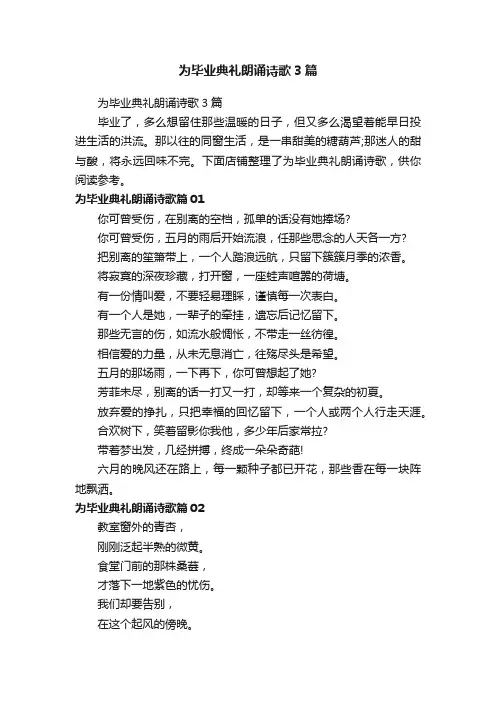 为毕业典礼朗诵诗歌3篇

为毕业典礼朗诵诗歌3篇

毕业了，多么想留住那些温暖的日子，但又多么渴望着能早日投进生活的洪流。那以往的同窗生活，是一串甜美的糖葫芦;那迷人的甜与酸，将永远回味不完。下面店铺整理了为毕业典礼朗诵诗歌，供你阅读参考。

为毕业典礼朗诵诗歌篇01

你可曾受伤，在别离的空档，孤单的话没有她捧场?

你可曾受伤，五月的雨后开始流浪，任那些思念的人天各一方?

把别离的笙箫带上，一个人踏浪远航，只留下簇簇月季的浓香。

将寂寞的深夜珍藏，打开窗，一座蛙声喧嚣的荷塘。

有一份情叫爱，不要轻易理睬，谨慎每一次表白。

有一个人是她，一辈子的牵挂，遗忘后记忆留下。

那些无言的伤，如流水般惆怅，不带走一丝彷徨。

相信爱的力量，从未无息消亡，往殇尽头是希望。

五月的那场雨，一下再下，你可曾想起了她?

芳菲未尽，别离的话一打又一打，却等来一个复杂的初夏。

放弃爱的挣扎，只把幸福的回忆留下，一个人或两个人行走天涯。

合欢树下，笑着留影你我他，多少年后家常拉?

带着梦出发，几经拼搏，终成一朵朵奇葩!

六月的晚风还在路上，每一颗种子都已开花，那些香在每一块阵地飘洒。

为毕业典礼朗诵诗歌篇02

教室窗外的青杏，

刚刚泛起半熟的微黄。

食堂门前的那株桑葚，

才落下一地紫色的忧伤。

我们却要告别，

在这个起风的傍晚。